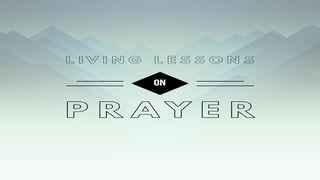 LIVING LESSONS
ON
PRAYER